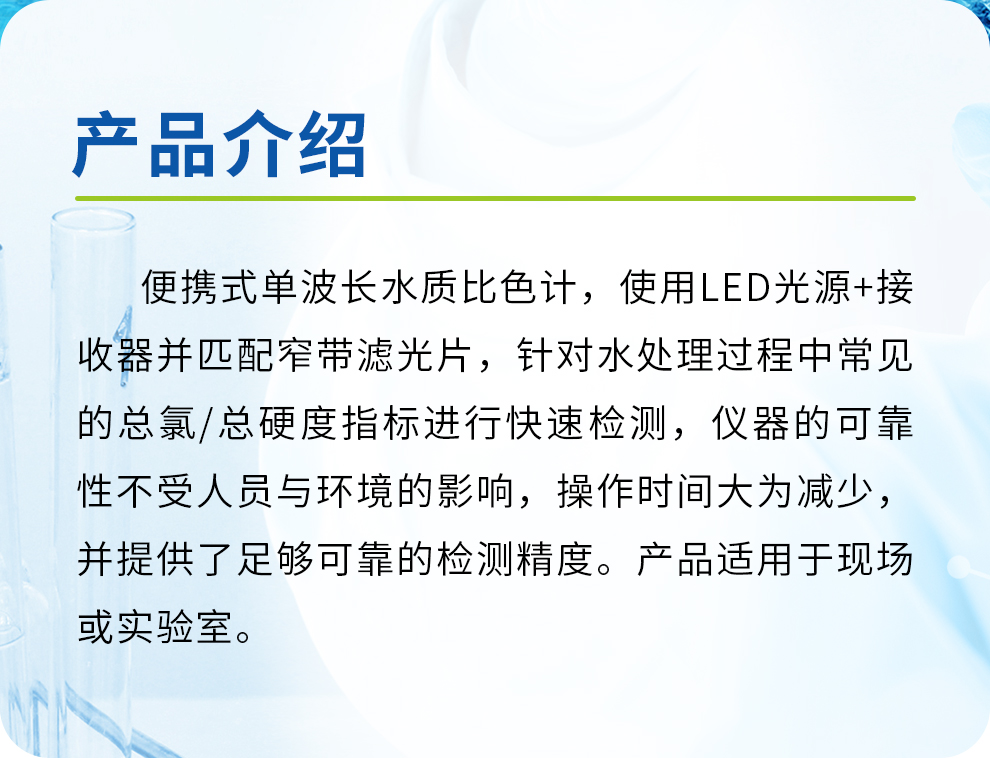 产品介绍

便携式单波长水质比色计，使用LED光源+接收器并匹配窄带滤光片，针对水处理过程中常见的总氯/总硬度指标进行快速检测，仪器的可靠性不受人员与环境的影响，操作时间大为减少，并提供了足够可靠的检测精度。产品适用于现场或实验室。